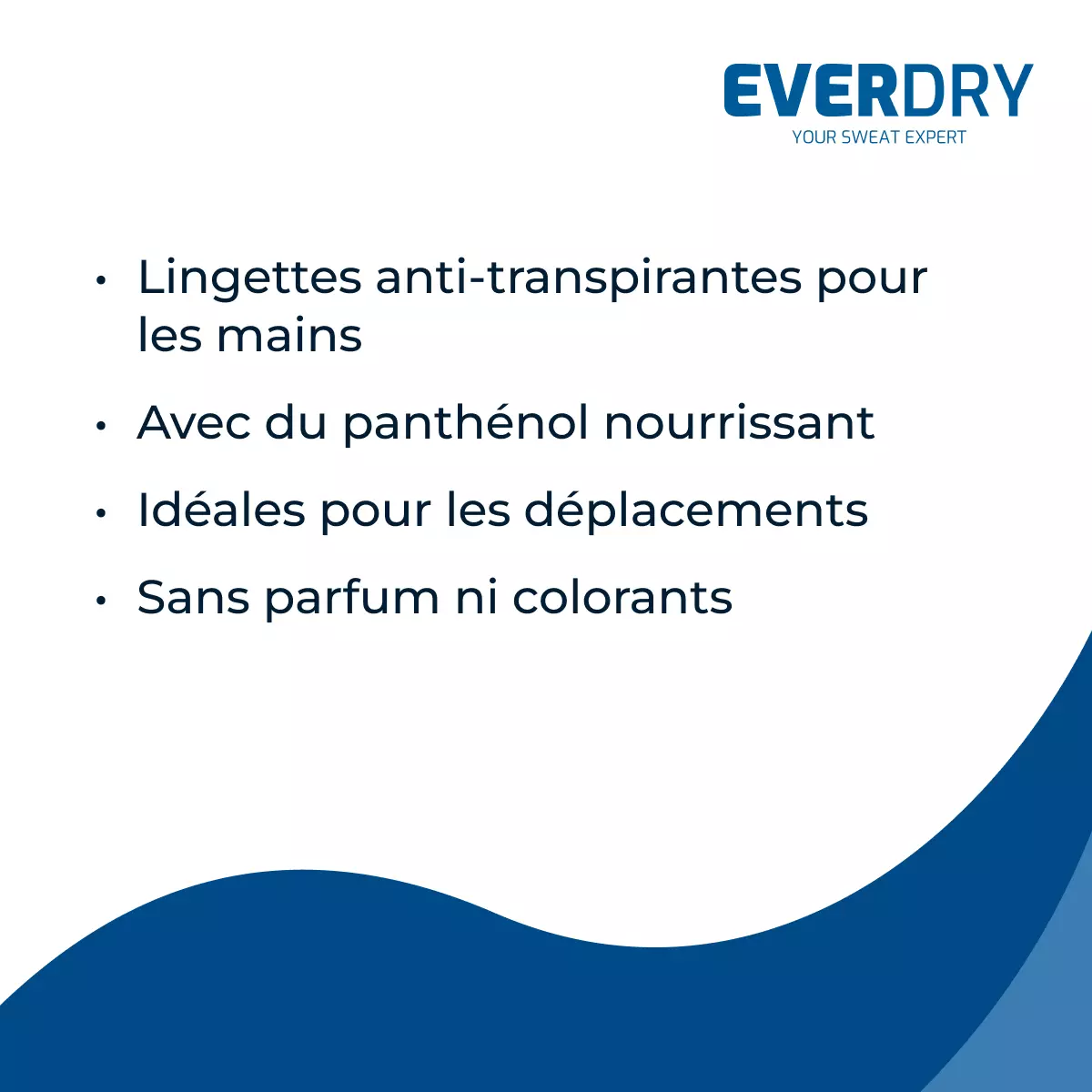 EVERDRY
YOUR SWEAT EXPERT

• Lingettes anti-transpirantes pour les mains
• Avec du panthénol nourrissant
• Idéales pour les déplacements
• Sans parfum ni colorants